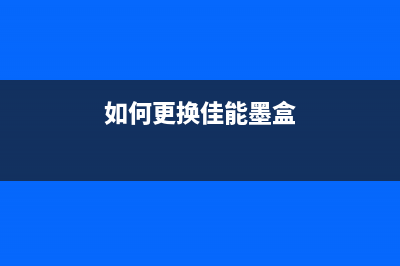 如何更换佳能墨盒